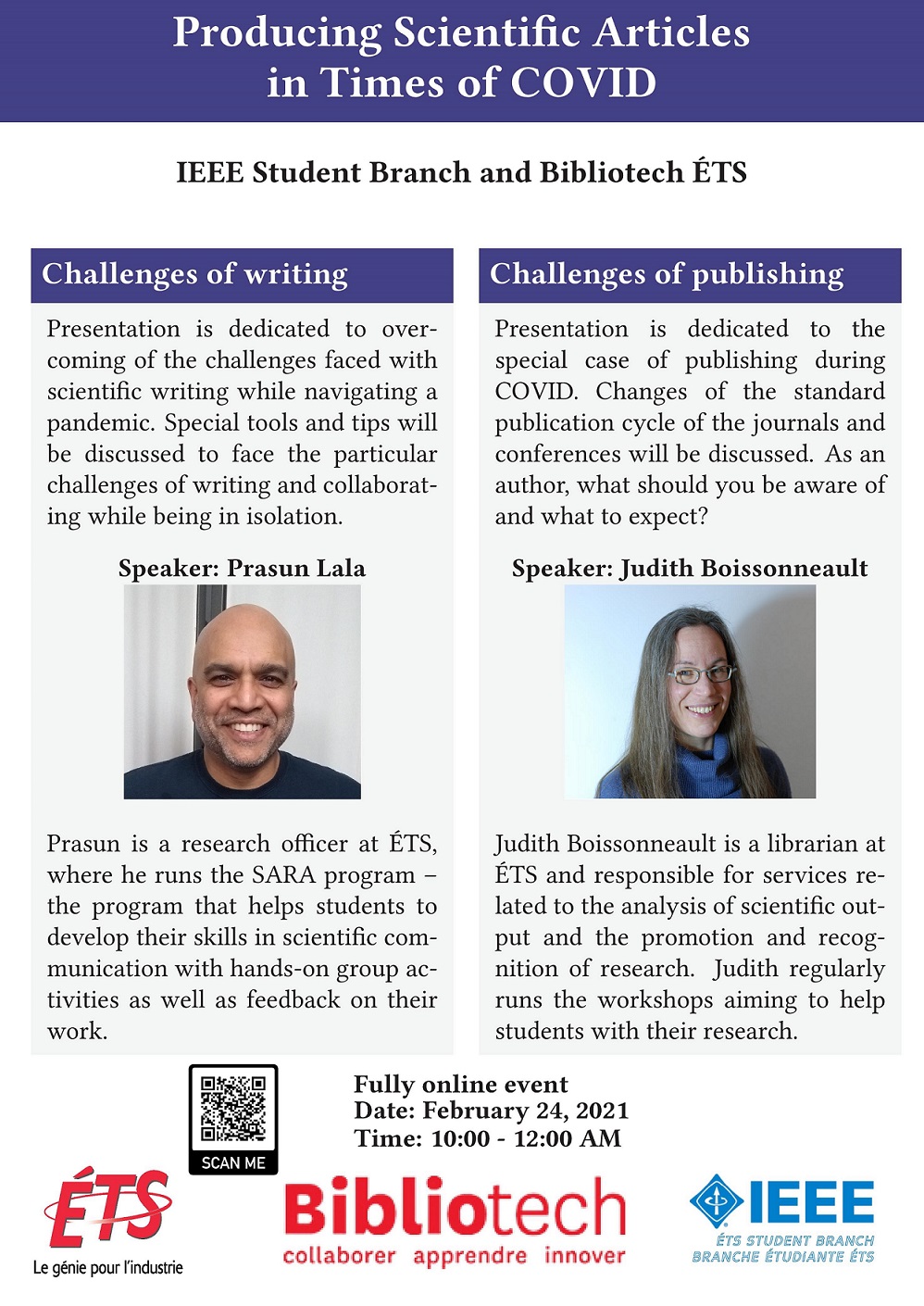 Producing Scientific Articles in Times of COVID

IEEE Student Branch and Bibliotech ÉTS

Challenges of writing

Presentation is dedicated to overcoming of the challenges faced with scientific writing while navigating a pandemic. Special tools and tips will be discussed to face the particular challenges of writing and collaborating while being in isolation.

Speaker: Prasun Lala

Prasun is a research officer at ÉTS, where he runs the SARA program – the program that helps students to develop their skills in scientific communication with hands-on group activities as well as feedback on their work.

Challenges of publishing

Presentation is dedicated to the special case of publishing during COVID. Changes of the standard publication cycle of the journals and conferences will be discussed. As an author, what should you be aware of and what to expect?

Speaker: Judith Boissonneault

Judith Boissonneault is a librarian at ÉTS and responsible for services related to the analysis of scientific output and the promotion and recognition of research. Judith regularly runs the workshops aiming to help students with their research.

SCAN ME

Fully online event
Date: February 24, 2021
Time: 10:00 - 12:00 AM

ÉTS
Le génie pour l'industrie

Bibliotech
collaborer apprendre innover

IEEE
ÉTS STUDENT BRANCH
BRANCHE ÉTUDIANTE ÉTS